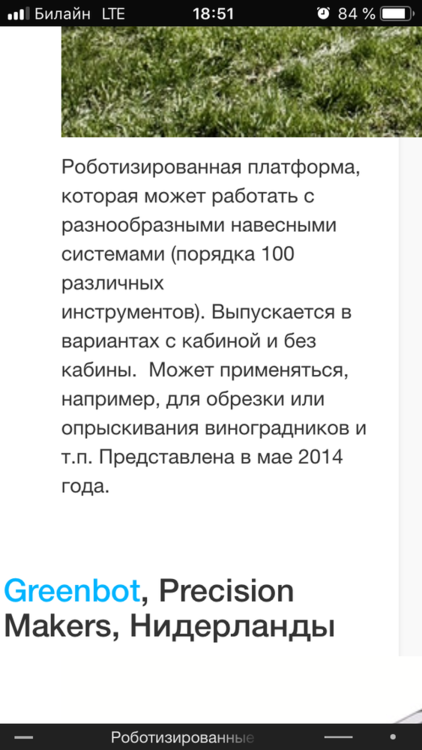 Билайн LTE 18:51 84 %

Роботизированная платформа, которая может работать с разнообразными навесными системами (порядка 100 различных инструментов). Выпускается в вариантах с кабиной и без кабины. Может применяться, например, для обрезки или опрыскивания виноградников и т.п. Представлена в мае 2014 года.

Greenbot, Precision Makers, Нидерланды

Роботизированные